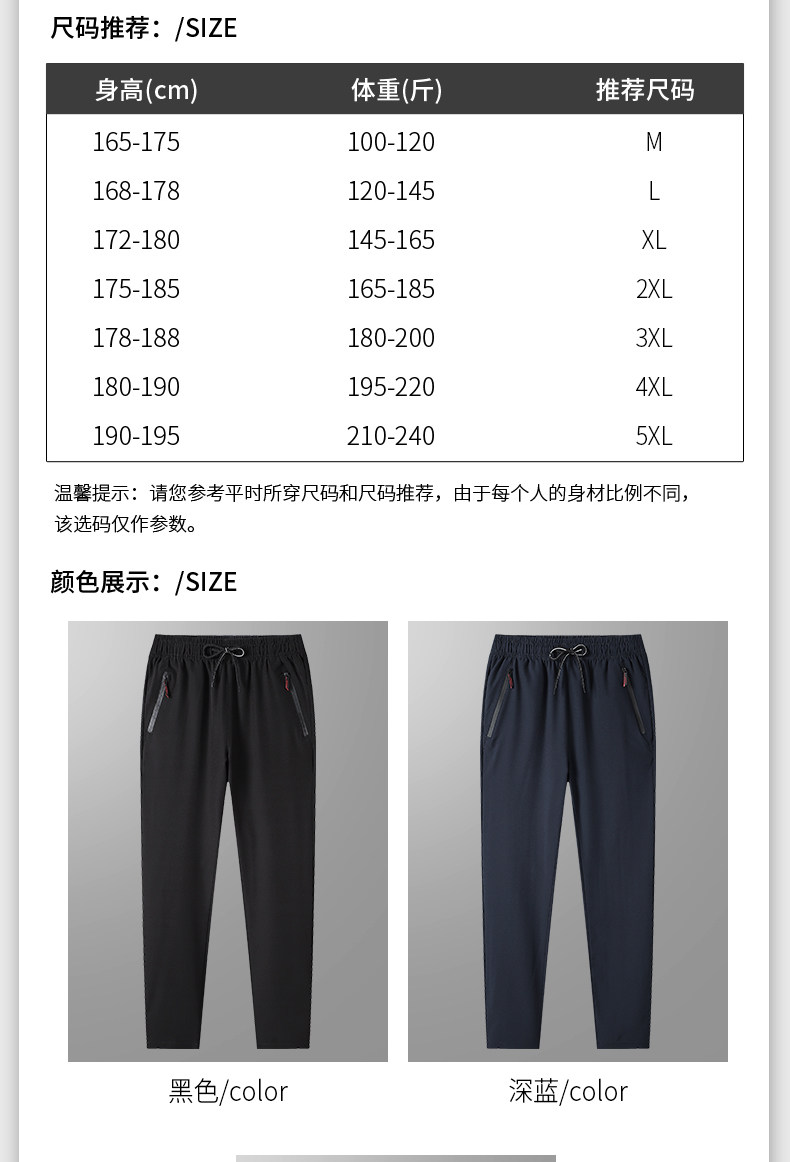 尺码推荐：/SIZE

| 身高(cm) | 体重(斤) | 推荐尺码 |
|---|---|---|
| 165-175 | 100-120 | M |
| 168-178 | 120-145 | L |
| 172-180 | 145-165 | XL |
| 175-185 | 165-185 | 2XL |
| 178-188 | 180-200 | 3XL |
| 180-190 | 195-220 | 4XL |
| 190-195 | 210-240 | 5XL |

温馨提示：请您参考平时所穿尺码和尺码推荐，由于每个人的身材比例不同，该选码仅作参数。

颜色展示：/SIZE

黑色/color

深蓝/color